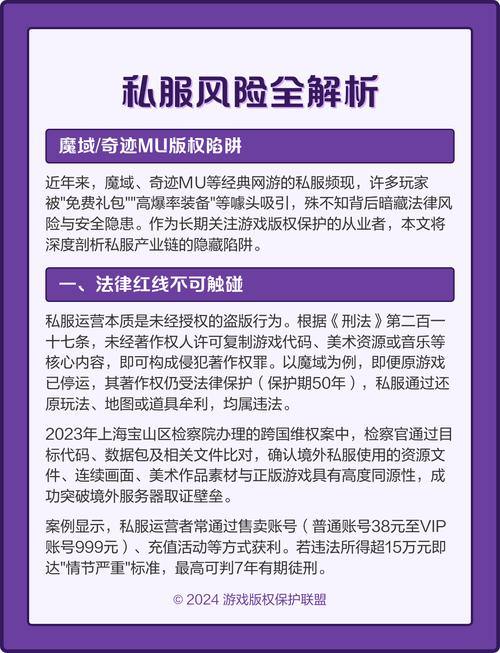 私服风险全解析

魔域/奇迹MU版权陷阱

近年来，魔域、奇迹MU等经典网游的私服频现，许多玩家被"免费礼包""高爆率装备"等噱头吸引，殊不知背后暗藏法律风险与安全隐患。作为长期关注游戏版权保护的从业者，本文将深度剖析私服产业链的隐藏陷阱。

一、法律红线不可触碰

私服运营本质是未经授权的盗版行为。根据《刑法》第二百一十七条，未经著作权人许可复制游戏代码、美术资源或音乐等核心内容，即可构成侵犯著作权罪。以魔域为例，即便原游戏已停运，其著作权仍受法律保护（保护期50年），私服通过还原玩法、地图或道具牟利，均属违法。

2023年上海宝山区检察院办理的跨国维权案中，检察官通过目标代码、数据包及相关文件比对，确认境外私服使用的资源文件、连续画面、美术作品素材与正版游戏具有高度同源性，成功突破境外服务器取证壁垒。

案例显示，私服运营者常通过售卖账号（普通账号38元至VIP账号999元）、充值活动等方式获利。若违法所得超15万元即达"情节严重"标准，最高可判7年有期徒刑。

© 2024 游戏版权保护联盟